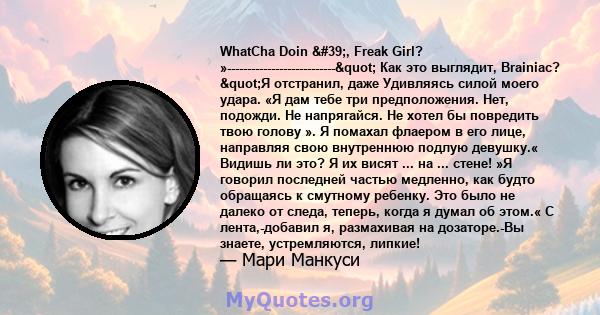 WhatCha Doin &#39;, Freak Girl? »--------------------------&quot; Как это выглядит, Brainiac? &quot;Я отстранил, даже Удивляясь силой моего удара. «Я дам тебе три предположения. Нет, подожди. Не напрягайся. Не хотел бы повредить твою голову ». Я помахал флаером в его лице, направляя свою внутреннюю подлую девушку.« Видишь ли это? Я их висят ... на ... стене! »Я говорил последней частью медленно, как будто обращаясь к смутному ребенку. Это было не далеко от следа, теперь, когда я думал об этом.« С лента,-добавил я, размахивая на дозаторе.-Вы знаете, устремляются, липкие!

— Мари Манкуси

MyQuotes.org